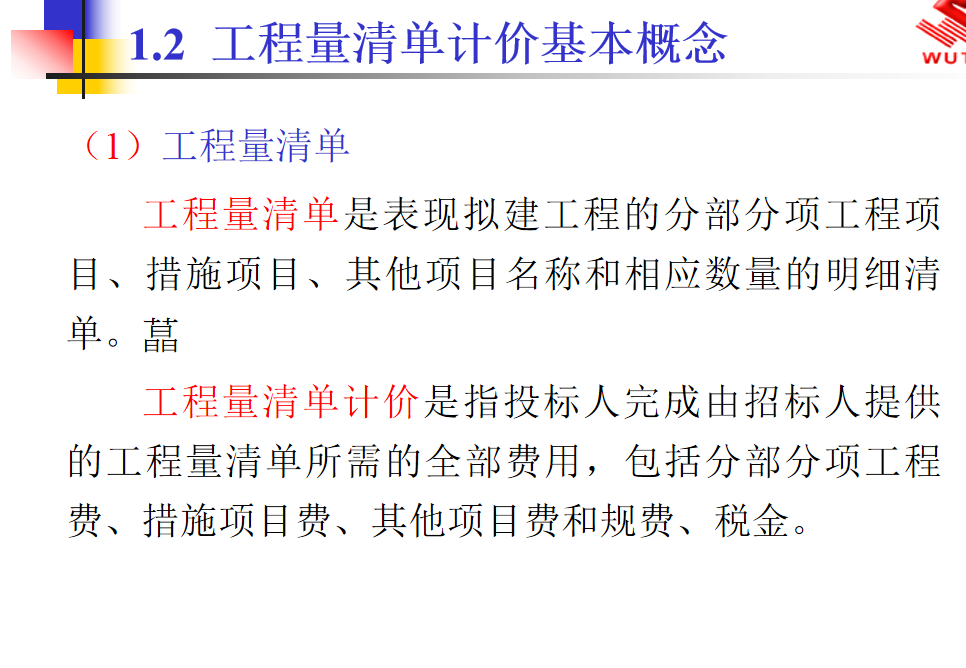 1.2 工程量清单计价基本概念

WUT

（1）工程量清单

工程量清单是表现拟建工程的分部分项工程项目、措施项目、其他项目名称和相应数量的明细清单。藠

工程量清单计价是指投标人完成由招标人提供的工程量清单所需的全部费用，包括分部分项工程费、措施项目费、其他项目费和规费、税金。